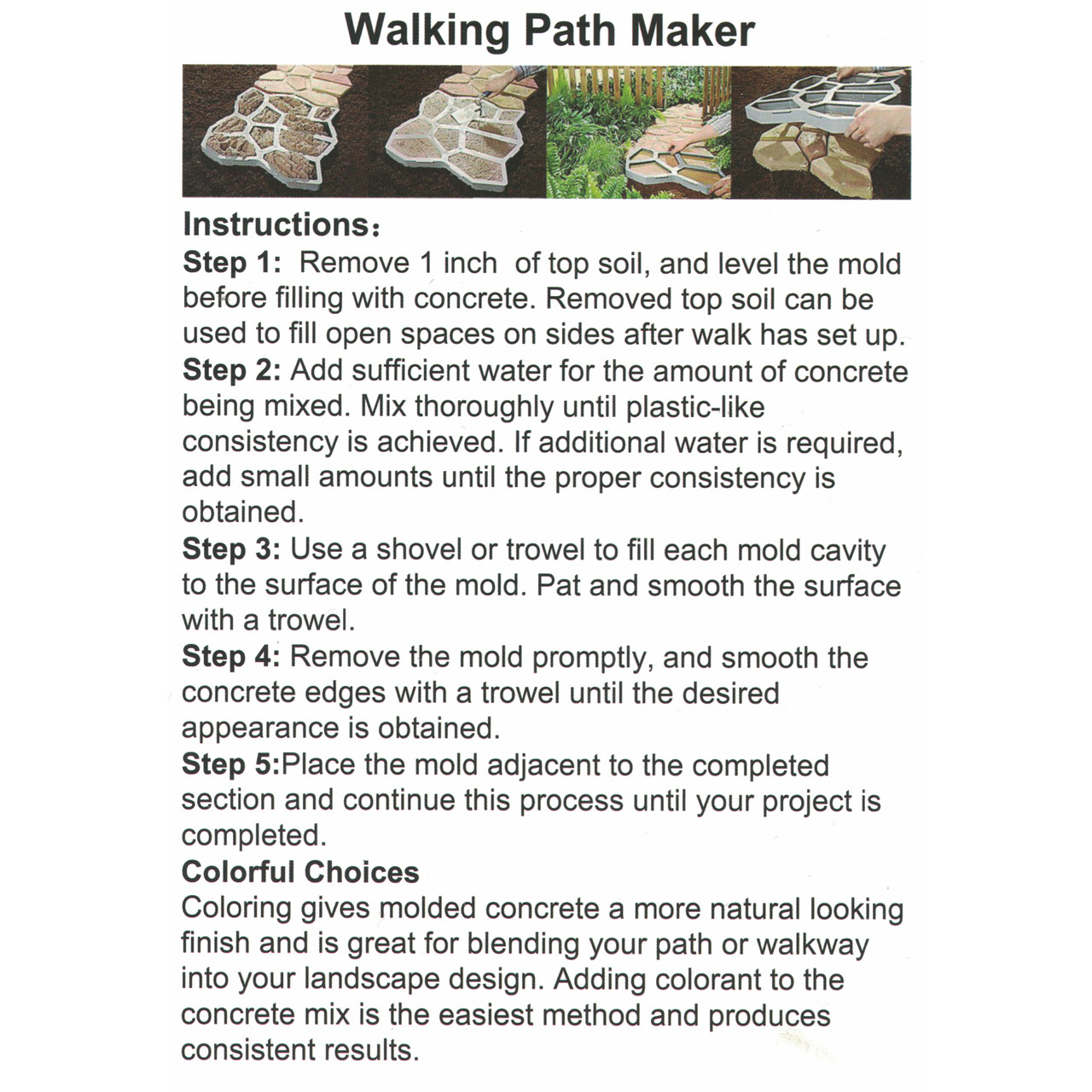 Walking Path Maker

Instructions：

Step 1: Remove 1 inch of top soil, and level the mold before filling with concrete. Removed top soil can be used to fill open spaces on sides after walk has set up.

Step 2: Add sufficient water for the amount of concrete being mixed. Mix thoroughly until plastic-like consistency is achieved. If additional water is required, add small amounts until the proper consistency is obtained.

Step 3: Use a shovel or trowel to fill each mold cavity to the surface of the mold. Pat and smooth the surface with a trowel.

Step 4: Remove the mold promptly, and smooth the concrete edges with a trowel until the desired appearance is obtained.

Step 5:Place the mold adjacent to the completed section and continue this process until your project is completed.

Colorful Choices

Coloring gives molded concrete a more natural looking finish and is great for blending your path or walkway into your landscape design. Adding colorant to the concrete mix is the easiest method and produces consistent results.